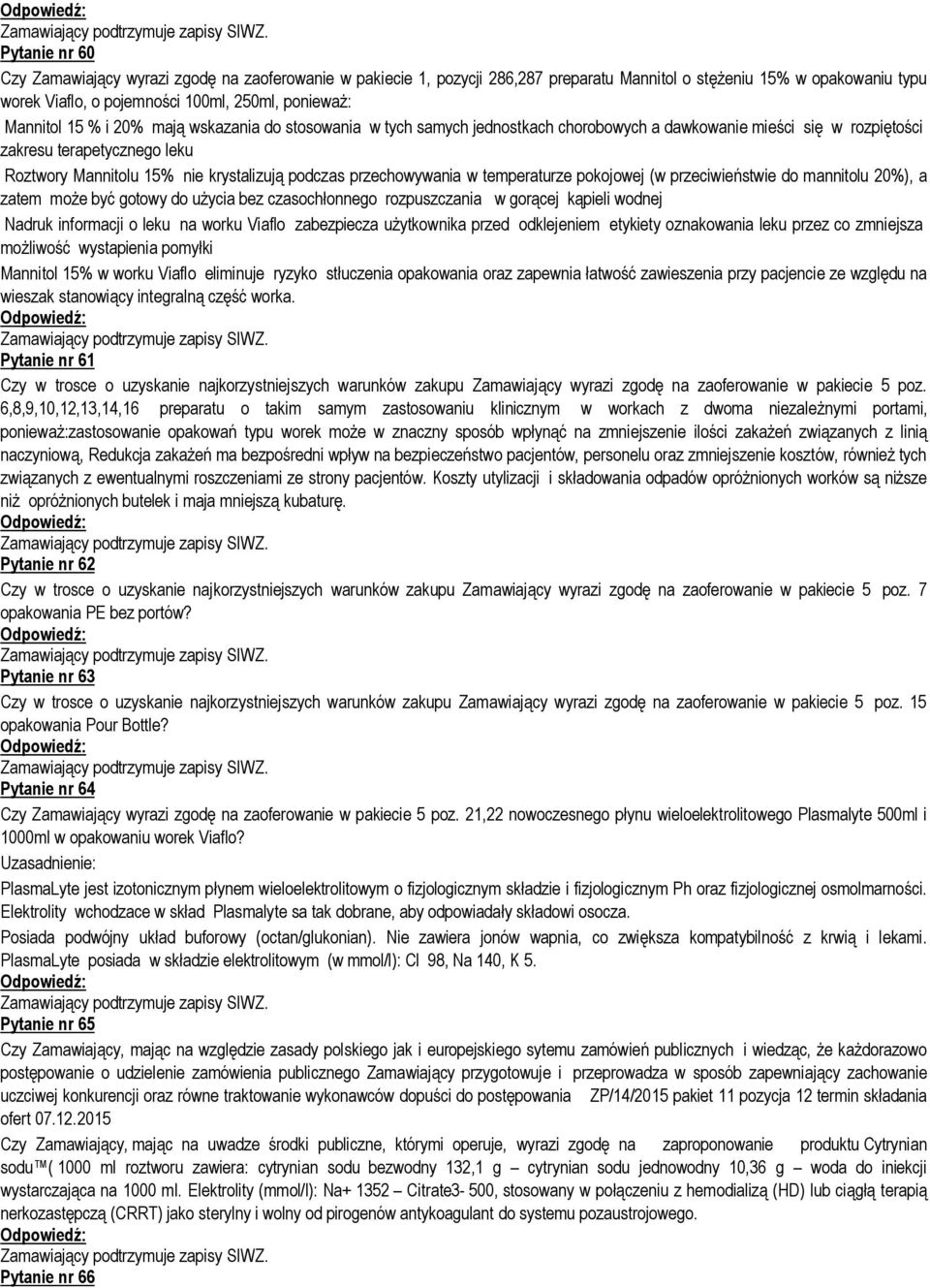 Odpowiedź:
Zamawiający podtrzymuje zapisy SIWZ.
Pytanie nr 60
Czy Zamawiający wyrazi zgodę na zaoferowanie w pakiecie 1, pozycji 286,287 preparatu Mannitol o stężeniu 15% w opakowaniu typu worek Viaflo, o pojemności 100ml, 250ml, ponieważ:
Mannitol 15 % i 20% mają wskazania do stosowania w tych samych jednostkach chorobowych a dawkowanie mieści się w rozpiętości zakresu terapetycznego leku
Roztwory Mannitolu 15% nie krystalizują podczas przechowywania w temperaturze pokojowej (w przeciwieństwie do mannitolu 20%), a zatem może być gotowy do użycia bez czasochłonnego rozpuszczania w gorącej kąpieli wodnej
Nadruk informacji o leku na worku Viaflo zabezpiecza użytkownika przed odklejeniem etykiety oznakowania leku przez co zmniejsza możliwość wystapienia pomyłki
Mannitol 15% w worku Viaflo eliminuje ryzyko stłuczenia opakowania oraz zapewnia łatwość zawieszenia przy pacjencie ze względu na wieszak stanowiący integralną część worka.
Odpowiedź:
Zamawiający podtrzymuje zapisy SIWZ.
Pytanie nr 61
Czy w trosce o uzyskanie najkorzystniejszych warunków zakupu Zamawiający wyrazi zgodę na zaoferowanie w pakiecie 5 poz. 6,8,9,10,12,13,14,16 preparatu o takim samym zastosowaniu klinicznym w workach z dwoma niezależnymi portami, ponieważ:zastosowanie opakowań typu worek może w znaczny sposób wpłynąć na zmniejszenie ilości zakażeń związanych z linią naczyniową, Redukcja zakażeń ma bezpośredni wpływ na bezpieczeństwo pacjentów, personelu oraz zmniejszenie kosztów, również tych związanych z ewentualnymi roszczeniami ze strony pacjentów. Koszty utylizacji i składowania odpadów opróżnionych worków są niższe niż opróżnionych butelek i maja mniejszą kubaturę.
Odpowiedź:
Zamawiający podtrzymuje zapisy SIWZ.
Pytanie nr 62
Czy w trosce o uzyskanie najkorzystniejszych warunków zakupu Zamawiający wyrazi zgodę na zaoferowanie w pakiecie 5 poz. 7 opakowania PE bez portów?
Odpowiedź:
Zamawiający podtrzymuje zapisy SIWZ.
Pytanie nr 63
Czy w trosce o uzyskanie najkorzystniejszych warunków zakupu Zamawiający wyrazi zgodę na zaoferowanie w pakiecie 5 poz. 15 opakowania Pour Bottle?
Odpowiedź:
Zamawiający podtrzymuje zapisy SIWZ.
Pytanie nr 64
Czy Zamawiający wyrazi zgodę na zaoferowanie w pakiecie 5 poz. 21,22 nowoczesnego płynu wieloelektrolitowego Plasmalyte 500ml i 1000ml w opakowaniu worek Viaflo?
Uzasadnienie:
PlasmaLyte jest izotonicznym płynem wieloelektrolitowym o fizjologicznym składzie i fizjologicznym Ph oraz fizjologicznej osmolmarności. Elektrolity wchodzace w skład Plasmalyte sa tak dobrane, aby odpowiadały składowi osocza.
Posiada podwójny układ buforowy (octan/glukonian). Nie zawiera jonów wapnia, co zwiększa kompatybilność z krwią i lekami. PlasmaLyte posiada w składzie elektrolitowym (w mmol/l): Cl 98, Na 140, K 5.
Odpowiedź:
Zamawiający podtrzymuje zapisy SIWZ.
Pytanie nr 65
Czy Zamawiający, mając na względzie zasady polskiego jak i europejskiego sytemu zamówień publicznych i wiedząc, że każdorazowo postępowanie o udzielenie zamówienia publicznego Zamawiający przygotowuje i przeprowadza w sposób zapewniający zachowanie uczciwej konkurencji oraz równe traktowanie wykonawców dopuści do postępowania ZP/14/2015 pakiet 11 pozycja 12 termin składania ofert 07.12.2015
Czy Zamawiający, mając na uwadze środki publiczne, którymi operuje, wyrazi zgodę na zaproponowanie produktu Cytrynian sodu™( 1000 ml roztworu zawiera: cytrynian sodu bezwodny 132,1 g – cytrynian sodu jednowodny 10,36 g – woda do iniekcji wystarczająca na 1000 ml. Elektrolity (mmol/l): Na+ 1352 – Citrate3- 500, stosowany w połączeniu z hemodializą (HD) lub ciągłą terapią nerkozastępczą (CRRT) jako sterylny i wolny od pirogenów antykoagulant do systemu pozaustrojowego.
Odpowiedź:
Zamawiający podtrzymuje zapisy SIWZ.
Pytanie nr 66